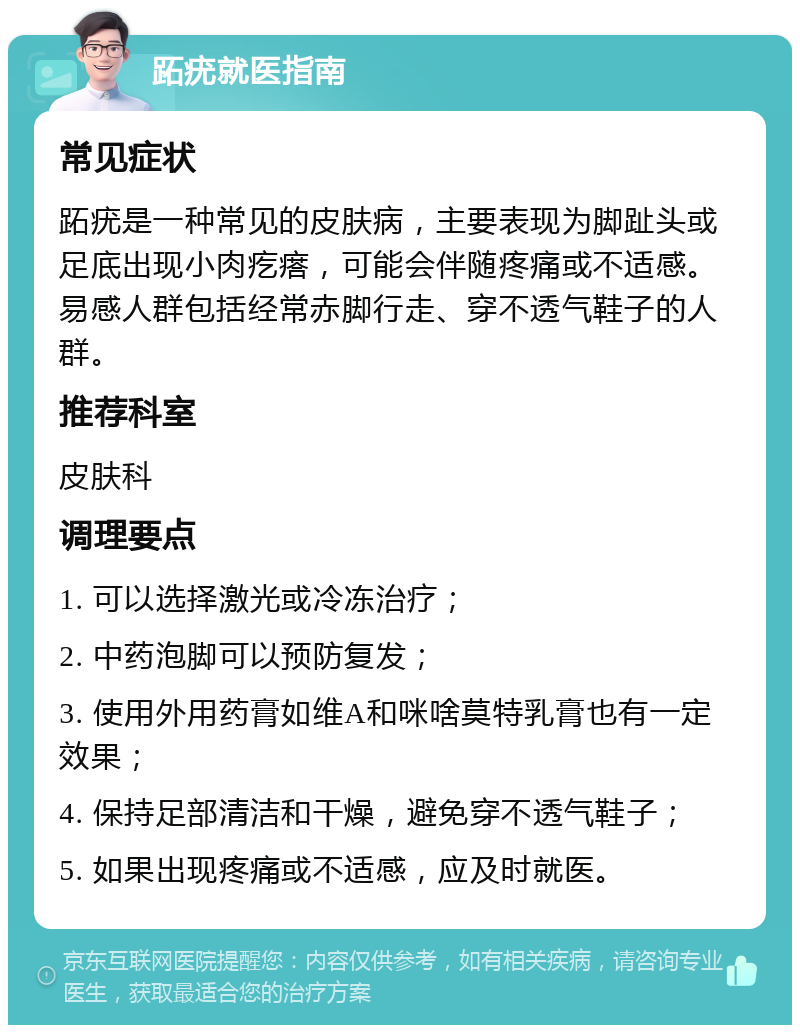 跖疣就医指南

常见症状

跖疣是一种常见的皮肤病，主要表现为脚趾头或足底出现小肉疙瘩，可能会伴随疼痛或不适感。易感人群包括经常赤脚行走、穿不透气鞋子的人群。

推荐科室

皮肤科

调理要点

1. 可以选择激光或冷冻治疗；

2. 中药泡脚可以预防复发；

3. 使用外用药膏如维A和咪喹莫特乳膏也有一定效果；

4. 保持足部清洁和干燥，避免穿不透气鞋子；

5. 如果出现疼痛或不适感，应及时就医。

京东互联网医院提醒您：内容仅供参考，如有相关疾病，请咨询专业医生，获取最适合您的治疗方案